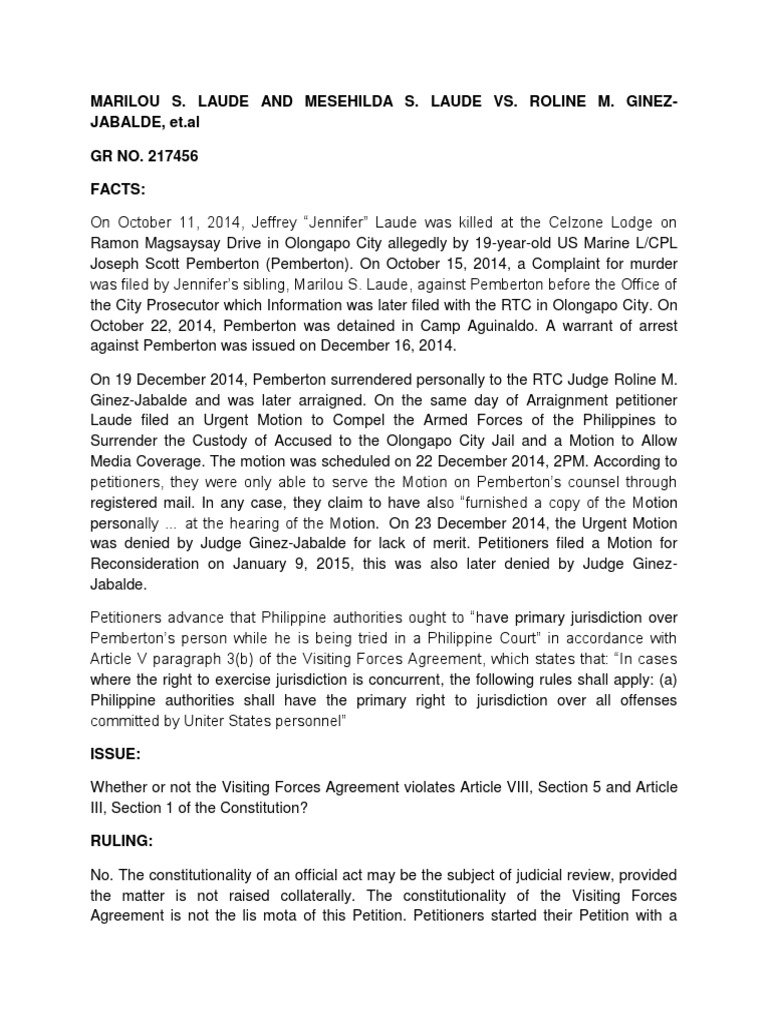 MARILOU S. LAUDE AND MESEHILDA S. LAUDE VS. ROLINE M. GINEZ-JABALDE, et.al

GR NO. 217456

FACTS:

On October 11, 2014, Jeffrey "Jennifer" Laude was killed at the Celzone Lodge on Ramon Magsaysay Drive in Olongapo City allegedly by 19-year-old US Marine L/CPL Joseph Scott Pemberton (Pemberton). On October 15, 2014, a Complaint for murder was filed by Jennifer's sibling, Marilou S. Laude, against Pemberton before the Office of the City Prosecutor which Information was later filed with the RTC in Olongapo City. On October 22, 2014, Pemberton was detained in Camp Aguinaldo. A warrant of arrest against Pemberton was issued on December 16, 2014.

On 19 December 2014, Pemberton surrendered personally to the RTC Judge Roline M. Ginez-Jabalde and was later arraigned. On the same day of Arraignment petitioner Laude filed an Urgent Motion to Compel the Armed Forces of the Philippines to Surrender the Custody of Accused to the Olongapo City Jail and a Motion to Allow Media Coverage. The motion was scheduled on 22 December 2014, 2PM. According to petitioners, they were only able to serve the Motion on Pemberton's counsel through registered mail. In any case, they claim to have also "furnished a copy of the Motion personally ... at the hearing of the Motion. On 23 December 2014, the Urgent Motion was denied by Judge Ginez-Jabalde for lack of merit. Petitioners filed a Motion for Reconsideration on January 9, 2015, this was also later denied by Judge Ginez-Jabalde.

Petitioners advance that Philippine authorities ought to "have primary jurisdiction over Pemberton's person while he is being tried in a Philippine Court" in accordance with Article V paragraph 3(b) of the Visiting Forces Agreement, which states that: "In cases where the right to exercise jurisdiction is concurrent, the following rules shall apply: (a) Philippine authorities shall have the primary right to jurisdiction over all offenses committed by Uniter States personnel"

ISSUE:

Whether or not the Visiting Forces Agreement violates Article VIII, Section 5 and Article III, Section 1 of the Constitution?

RULING:

No. The constitutionality of an official act may be the subject of judicial review, provided the matter is not raised collaterally. The constitutionality of the Visiting Forces Agreement is not the lis mota of this Petition. Petitioners started their Petition with a